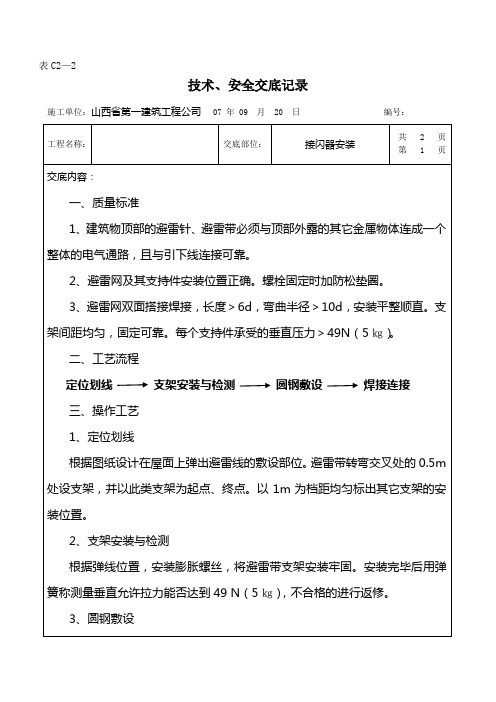 表 C2—2

技术、安全交底记录

施工单位：山西省第一建筑工程公司　07 年 09 月 20 日　编号：

| 工程名称: |  | 交底部位: | 接闪器安装 | 共 2 页 第 1 页 |
|---|---|---|---|---|

交底内容：

一、质量标准

1、建筑物顶部的避雷针、避雷带必须与顶部外露的其它金属物体连成一个整体的电气通路，且与引下线连接可靠。

2、避雷网及其支持件安装位置正确。螺栓固定时加防松垫圈。

3、避雷网双面搭接焊接，长度＞6d，弯曲半径＞10d，安装平整顺直。支架间距均匀，固定可靠。每个支持件承受的垂直压力＞49N（5㎏）。

二、工艺流程

定位划线 ⟶ 支架安装与检测 ⟶ 圆钢敷设 ⟶ 焊接连接

三、操作工艺

1、定位划线

根据图纸设计在屋面上弹出避雷线的敷设部位。避雷带转弯交叉处的 0.5m 处设支架，并以此类支架为起点、终点。以 1m 为档距均匀标出其它支架的安装位置。

2、支架安装与检测

根据弹线位置，安装膨胀螺丝，将避雷带支架安装牢固。安装完毕后用弹簧称测量垂直允许拉力能否达到 49 N（5㎏），不合格的进行返修。

3、圆钢敷设